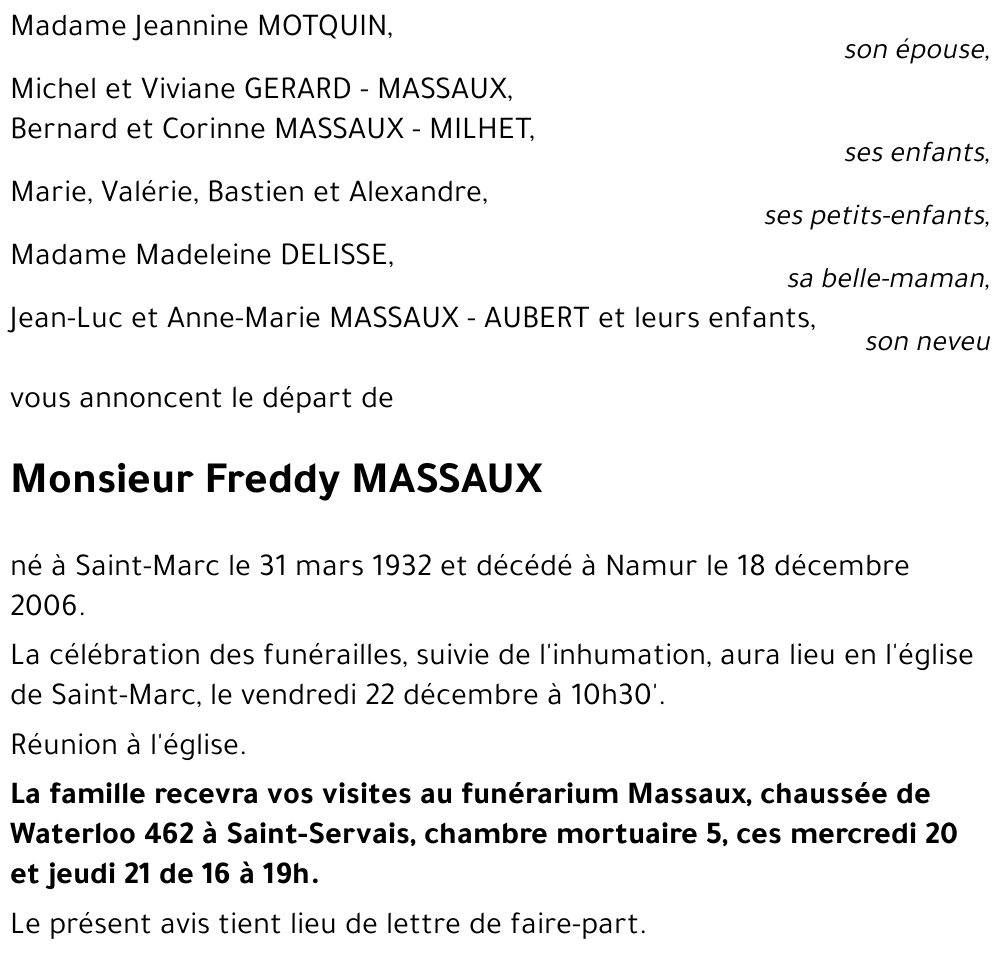 Madame Jeannine MOTQUIN,
son épouse,

Michel et Viviane GERARD - MASSAUX,
Bernard et Corinne MASSAUX - MILHET,
ses enfants,

Marie, Valérie, Bastien et Alexandre,
ses petits-enfants,

Madame Madeleine DELISSE,
sa belle-maman,

Jean-Luc et Anne-Marie MASSAUX - AUBERT et leurs enfants,
son neveu

vous annoncent le départ de

Monsieur Freddy MASSAUX

né à Saint-Marc le 31 mars 1932 et décédé à Namur le 18 décembre 2006.

La célébration des funérailles, suivie de l'inhumation, aura lieu en l'église de Saint-Marc, le vendredi 22 décembre à 10h30'.

Réunion à l'église.

La famille recevra vos visites au funérarium Massaux, chaussée de Waterloo 462 à Saint-Servais, chambre mortuaire 5, ces mercredi 20 et jeudi 21 de 16 à 19h.

Le présent avis tient lieu de lettre de faire-part.